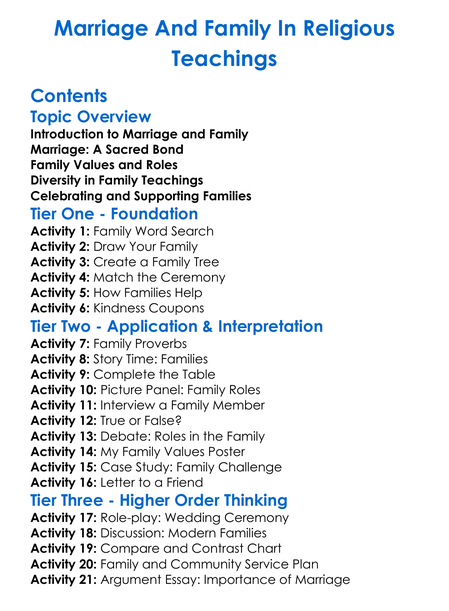 Marriage And Family In Religious Teachings

Contents

Topic Overview

Introduction to Marriage and Family
Marriage: A Sacred Bond
Family Values and Roles
Diversity in Family Teachings
Celebrating and Supporting Families

Tier One - Foundation

Activity 1: Family Word Search
Activity 2: Draw Your Family
Activity 3: Create a Family Tree
Activity 4: Match the Ceremony
Activity 5: How Families Help
Activity 6: Kindness Coupons

Tier Two - Application & Interpretation

Activity 7: Family Proverbs
Activity 8: Story Time: Families
Activity 9: Complete the Table
Activity 10: Picture Panel: Family Roles
Activity 11: Interview a Family Member
Activity 12: True or False?
Activity 13: Debate: Roles in the Family
Activity 14: My Family Values Poster
Activity 15: Case Study: Family Challenge
Activity 16: Letter to a Friend

Tier Three - Higher Order Thinking

Activity 17: Role-play: Wedding Ceremony
Activity 18: Discussion: Modern Families
Activity 19: Compare and Contrast Chart
Activity 20: Family and Community Service Plan
Activity 21: Argument Essay: Importance of Marriage